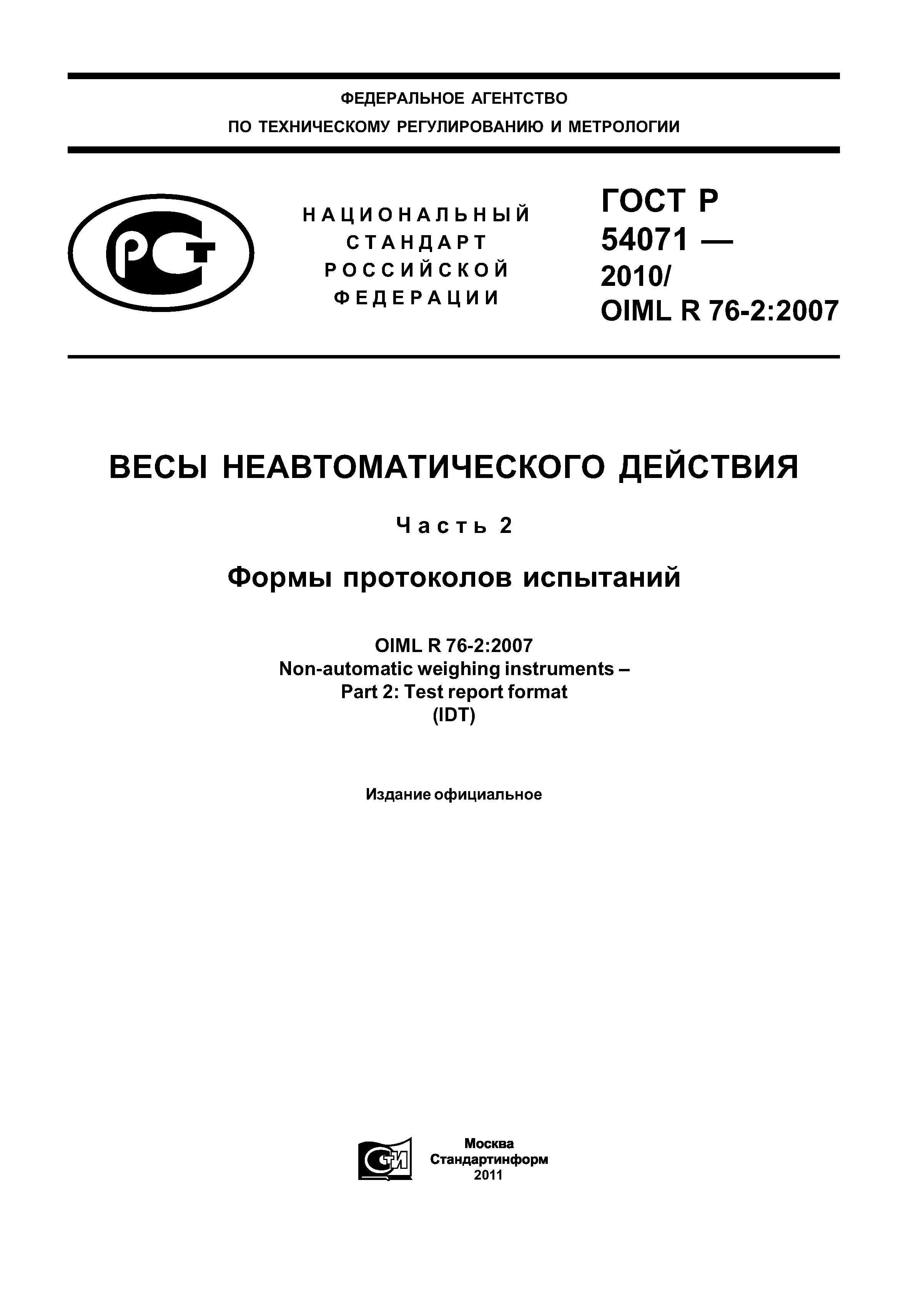 ФЕДЕРАЛЬНОЕ АГЕНТСТВО
ПО ТЕХНИЧЕСКОМУ РЕГУЛИРОВАНИЮ И МЕТРОЛОГИИ

РСТ

НАЦИОНАЛЬНЫЙ СТАНДАРТ РОССИЙСКОЙ ФЕДЕРАЦИИ

ГОСТ Р 54071 — 2010/ OIML R 76-2:2007

ВЕСЫ НЕАВТОМАТИЧЕСКОГО ДЕЙСТВИЯ

Часть 2

Формы протоколов испытаний

OIML R 76-2:2007
Non-automatic weighing instruments –
Part 2: Test report format
(IDT)

Издание официальное

СТИ

Москва
Стандартинформ
2011